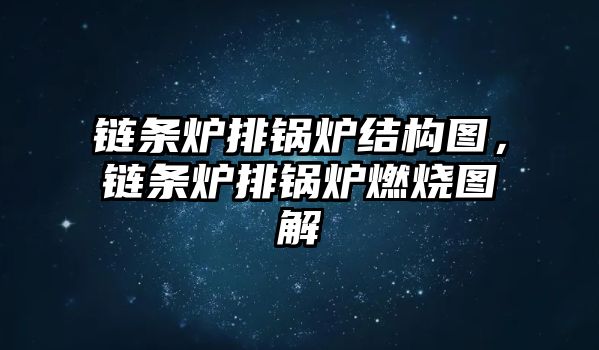 链条炉排锅炉结构图，链条炉排锅炉燃烧图解